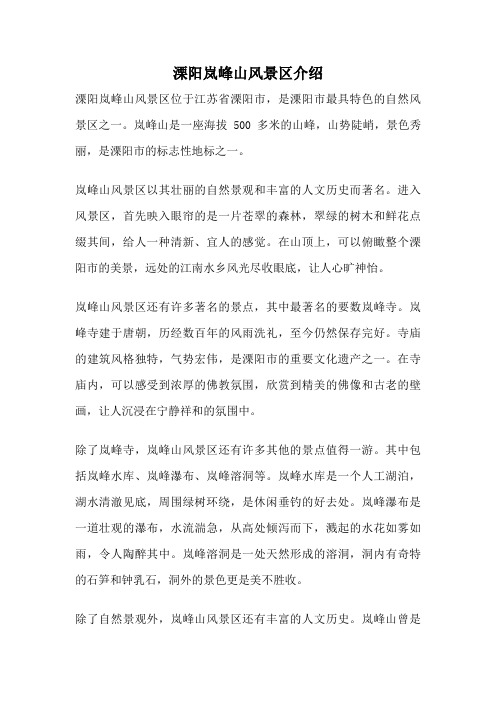 溧阳岚峰山风景区介绍

溧阳岚峰山风景区位于江苏省溧阳市，是溧阳市最具特色的自然风景区之一。岚峰山是一座海拔 500 多米的山峰，山势陡峭，景色秀丽，是溧阳市的标志性地标之一。

岚峰山风景区以其壮丽的自然景观和丰富的人文历史而著名。进入风景区，首先映入眼帘的是一片苍翠的森林，翠绿的树木和鲜花点缀其间，给人一种清新、宜人的感觉。在山顶上，可以俯瞰整个溧阳市的美景，远处的江南水乡风光尽收眼底，让人心旷神怡。

岚峰山风景区还有许多著名的景点，其中最著名的要数岚峰寺。岚峰寺建于唐朝，历经数百年的风雨洗礼，至今仍然保存完好。寺庙的建筑风格独特，气势宏伟，是溧阳市的重要文化遗产之一。在寺庙内，可以感受到浓厚的佛教氛围，欣赏到精美的佛像和古老的壁画，让人沉浸在宁静祥和的氛围中。

除了岚峰寺，岚峰山风景区还有许多其他的景点值得一游。其中包括岚峰水库、岚峰瀑布、岚峰溶洞等。岚峰水库是一个人工湖泊，湖水清澈见底，周围绿树环绕，是休闲垂钓的好去处。岚峰瀑布是一道壮观的瀑布，水流湍急，从高处倾泻而下，溅起的水花如雾如雨，令人陶醉其中。岚峰溶洞是一处天然形成的溶洞，洞内有奇特的石笋和钟乳石，洞外的景色更是美不胜收。

除了自然景观外，岚峰山风景区还有丰富的人文历史。岚峰山曾是